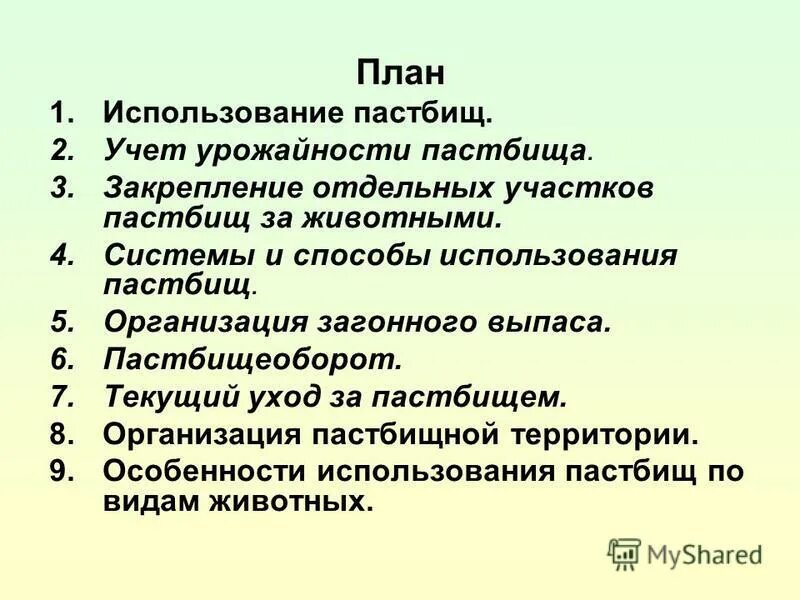 План

1. Использование пастбищ.
2. Учет урожайности пастбища.
3. Закрепление отдельных участков пастбищ за животными.
4. Системы и способы использования пастбищ.
5. Организация загонного выпаса.
6. Пастбищеоборот.
7. Текущий уход за пастбищем.
8. Организация пастбищной территории.
9. Особенности использования пастбищ по видам животных.

MyShared